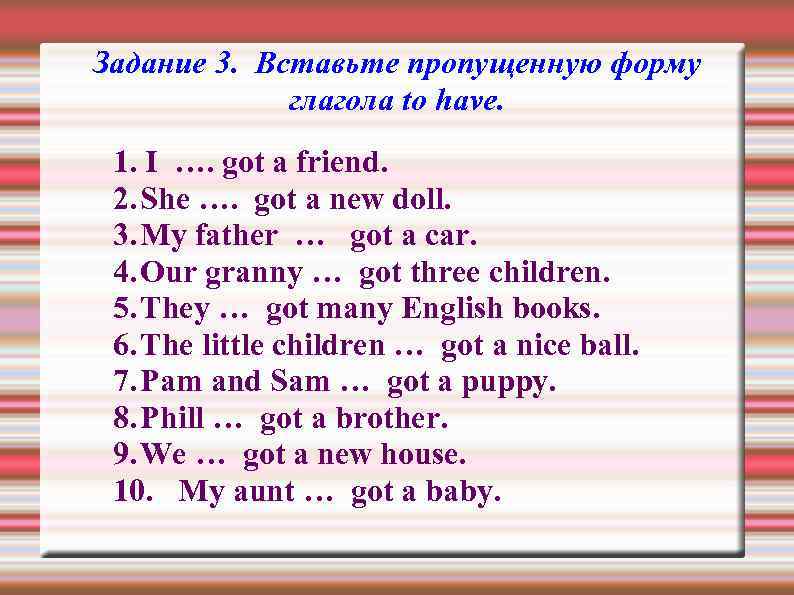 Задание 3. Вставьте пропущенную форму глагола to have.

1. I …. got a friend.
2. She …. got a new doll.
3. My father … got a car.
4. Our granny … got three children.
5. They … got many English books.
6. The little children … got a nice ball.
7. Pam and Sam … got a puppy.
8. Phill … got a brother.
9. We … got a new house.
10. My aunt … got a baby.